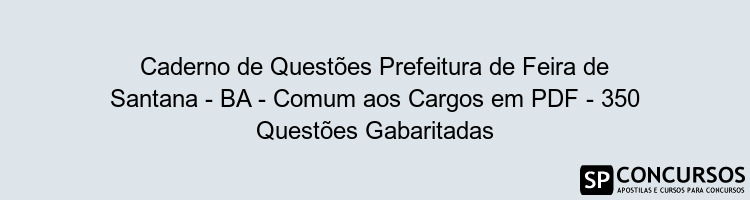 Caderno de Questões Prefeitura de Feira de Santana - BA - Comum aos Cargos em PDF - 350 Questões Gabaritadas

SP CONCURSOS
APOSTILAS E CURSOS PARA CONCURSOS